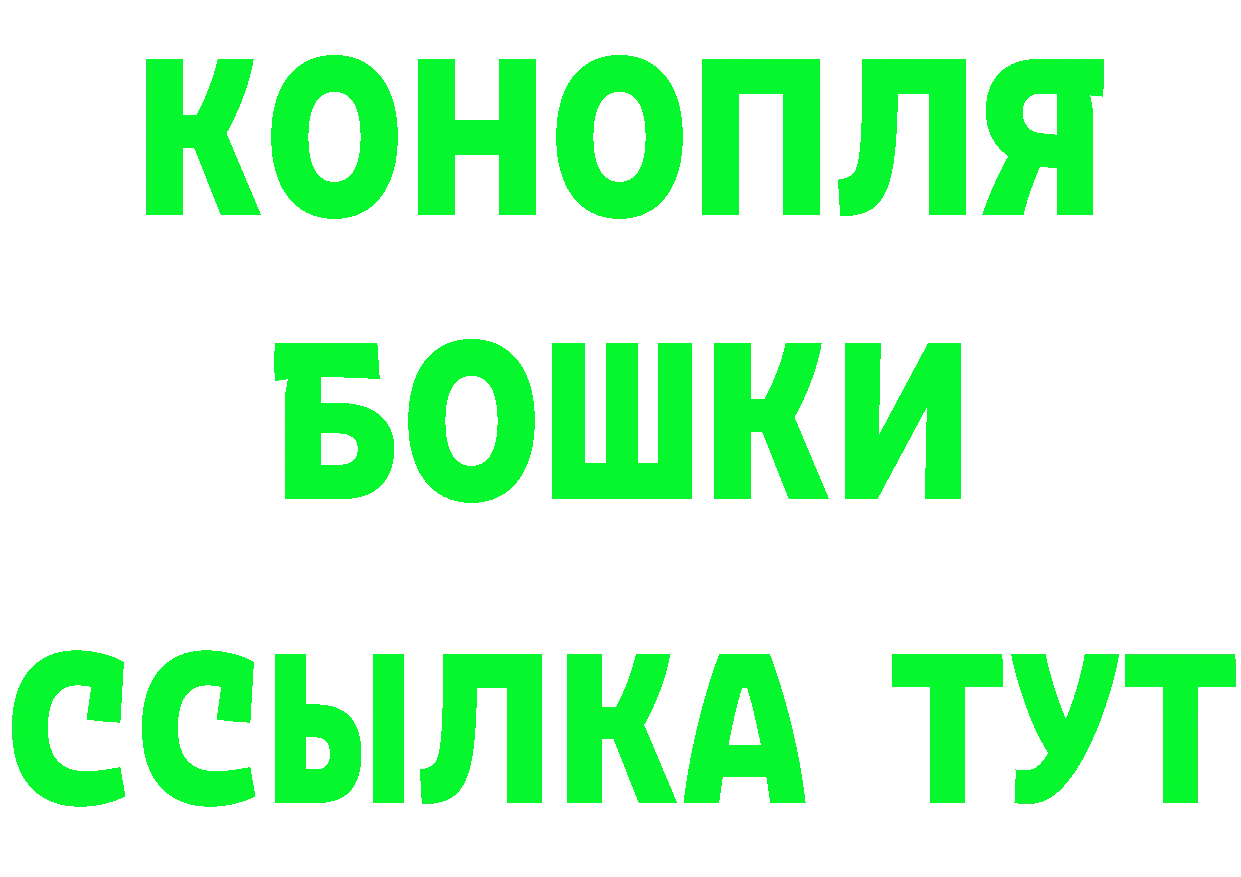 КОНОПЛЯ
БОШКИ
ССЫЛКА ТУТ